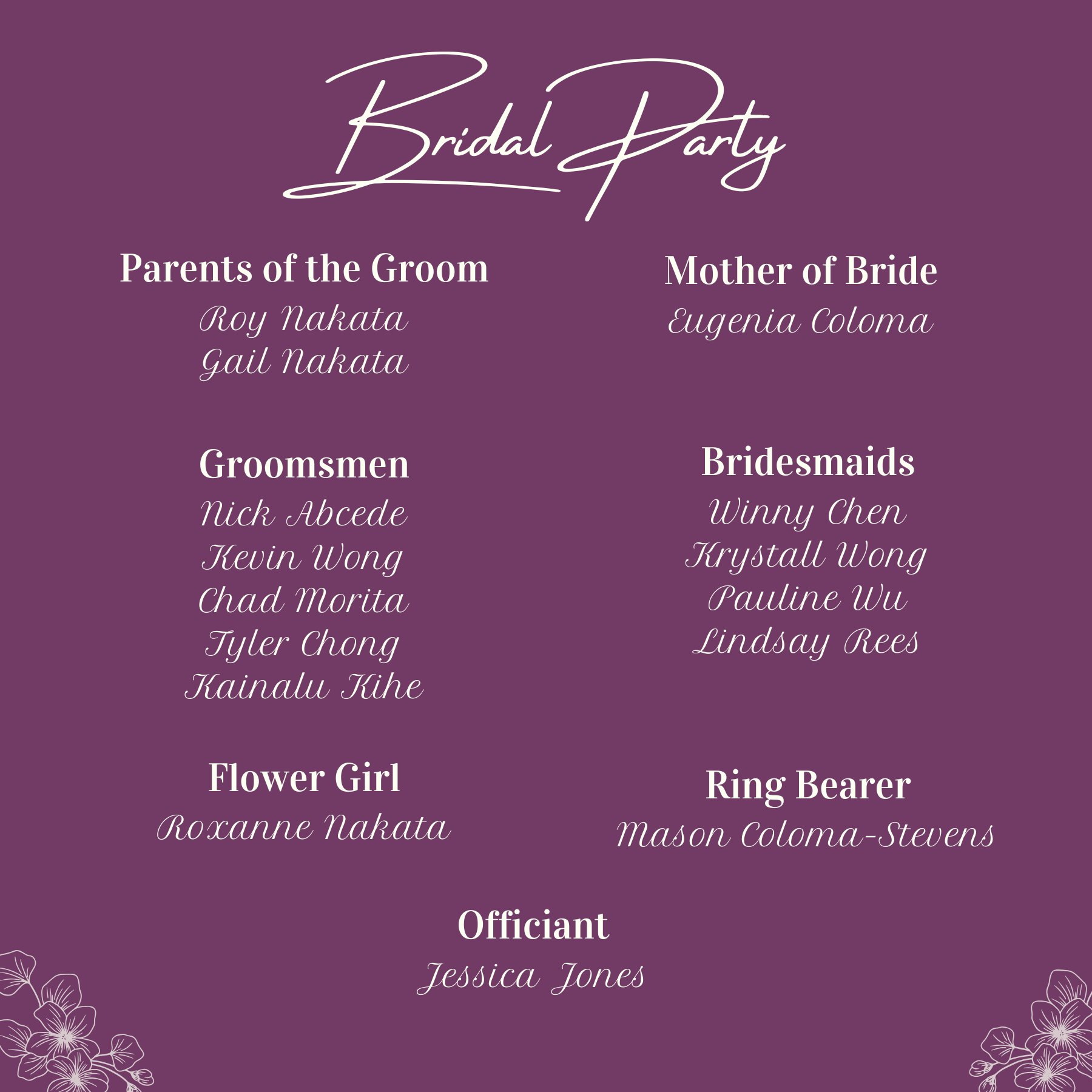 Bridal Party

Parents of the Groom
Roy Nakata
Gail Nakata

Groomsmen
Nick Abcede
Kevin Wong
Chad Morita
Tyler Chong
Kainalu Kihe

Flower Girl
Roxanne Nakata

Mother of Bride
Eugenia Coloma

Bridesmaids
Winny Chen
Krystall Wong
Pauline Wu
Lindsay Rees

Ring Bearer
Mason Coloma-Stevens

Officiant
Jessica Jones